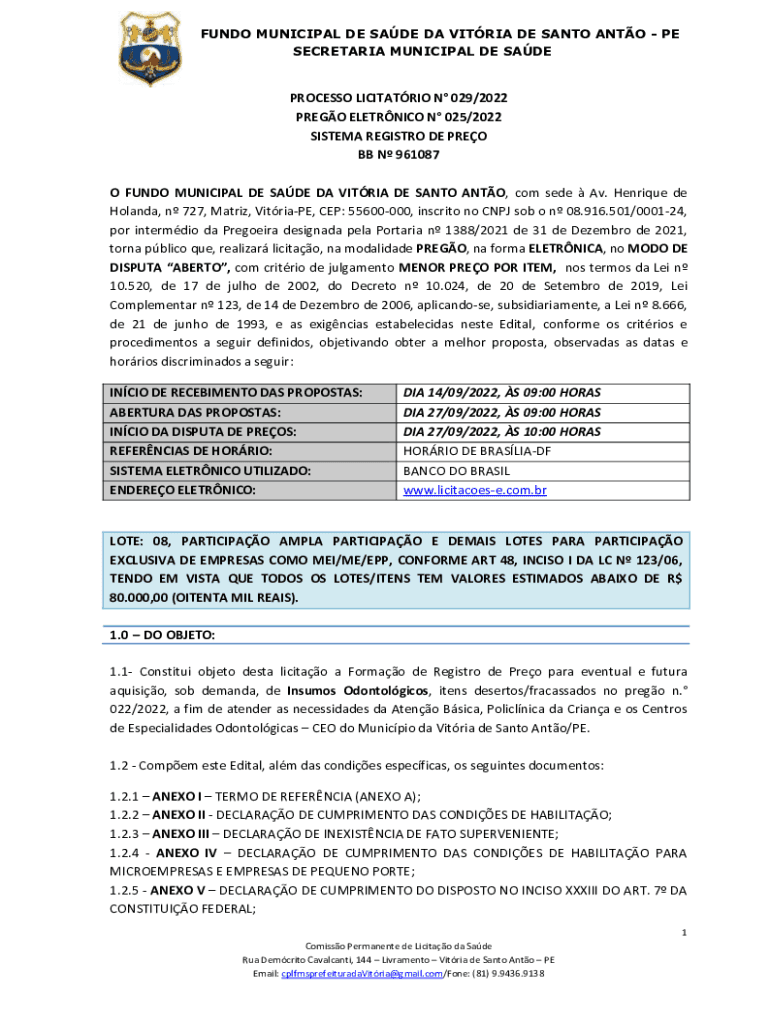 FUNDO MUNICIPAL DE SAÚDE DA VITÓRIA DE SANTO ANTÃO - PE
SECRETARIA MUNICIPAL DE SAÚDE

PROCESSO LICITATÓRIO N° 029/2022
PREGÃO ELETRÔNICO N° 025/2022
SISTEMA REGISTRO DE PREÇO
BB Nº 961087

O FUNDO MUNICIPAL DE SAÚDE DA VITÓRIA DE SANTO ANTÃO, com sede à Av. Henrique de Holanda, nº 727, Matriz, Vitória-PE, CEP: 55600-000, inscrito no CNPJ sob o nº 08.916.501/0001-24, por intermédio da Pregoeira designada pela Portaria nº 1388/2021 de 31 de Dezembro de 2021, torna público que, realizará licitação, na modalidade PREGÃO, na forma ELETRÔNICA, no MODO DE DISPUTA "ABERTO", com critério de julgamento MENOR PREÇO POR ITEM, nos termos da Lei nº 10.520, de 17 de julho de 2002, do Decreto nº 10.024, de 20 de Setembro de 2019, Lei Complementar nº 123, de 14 de Dezembro de 2006, aplicando-se, subsidiariamente, a Lei nº 8.666, de 21 de junho de 1993, e as exigências estabelecidas neste Edital, conforme os critérios e procedimentos a seguir definidos, objetivando obter a melhor proposta, observadas as datas e horários discriminados a seguir:

| INÍCIO DE RECEBIMENTO DAS PROPOSTAS: | DIA 14/09/2022, ÀS 09:00 HORAS |
|---|---|
| ABERTURA DAS PROPOSTAS: | DIA 27/09/2022, ÀS 09:00 HORAS |
| INÍCIO DA DISPUTA DE PREÇOS: | DIA 27/09/2022, ÀS 10:00 HORAS |
| REFERÊNCIAS DE HORÁRIO: | HORÁRIO DE BRASÍLIA-DF |
| SISTEMA ELETRÔNICO UTILIZADO: | BANCO DO BRASIL |
| ENDEREÇO ELETRÔNICO: | www.licitacoes-e.com.br |

LOTE: 08, PARTICIPAÇÃO AMPLA PARTICIPAÇÃO E DEMAIS LOTES PARA PARTICIPAÇÃO EXCLUSIVA DE EMPRESAS COMO MEI/ME/EPP, CONFORME ART 48, INCISO I DA LC Nº 123/06, TENDO EM VISTA QUE TODOS OS LOTES/ITENS TEM VALORES ESTIMADOS ABAIXO DE R$ 80.000,00 (OITENTA MIL REAIS).

1.0 – DO OBJETO:

1.1- Constitui objeto desta licitação a Formação de Registro de Preço para eventual e futura aquisição, sob demanda, de Insumos Odontológicos, itens desertos/fracassados no pregão n.° 022/2022, a fim de atender as necessidades da Atenção Básica, Policlínica da Criança e os Centros de Especialidades Odontológicas – CEO do Município da Vitória de Santo Antão/PE.

1.2 - Compõem este Edital, além das condições específicas, os seguintes documentos:

1.2.1 – ANEXO I – TERMO DE REFERÊNCIA (ANEXO A);
1.2.2 – ANEXO II - DECLARAÇÃO DE CUMPRIMENTO DAS CONDIÇÕES DE HABILITAÇÃO;
1.2.3 – ANEXO III – DECLARAÇÃO DE INEXISTÊNCIA DE FATO SUPERVENIENTE;
1.2.4 - ANEXO IV – DECLARAÇÃO DE CUMPRIMENTO DAS CONDIÇÕES DE HABILITAÇÃO PARA MICROEMPRESAS E EMPRESAS DE PEQUENO PORTE;
1.2.5 - ANEXO V – DECLARAÇÃO DE CUMPRIMENTO DO DISPOSTO NO INCISO XXXIII DO ART. 7º DA CONSTITUIÇÃO FEDERAL;

1

Comissão Permanente de Licitação da Saúde
Rua Demócrito Cavalcanti, 144 – Livramento – Vitória de Santo Antão – PE
Email: cplfmsprefeituradaVitória@gmail.com/Fone: (81) 9.9436.9138